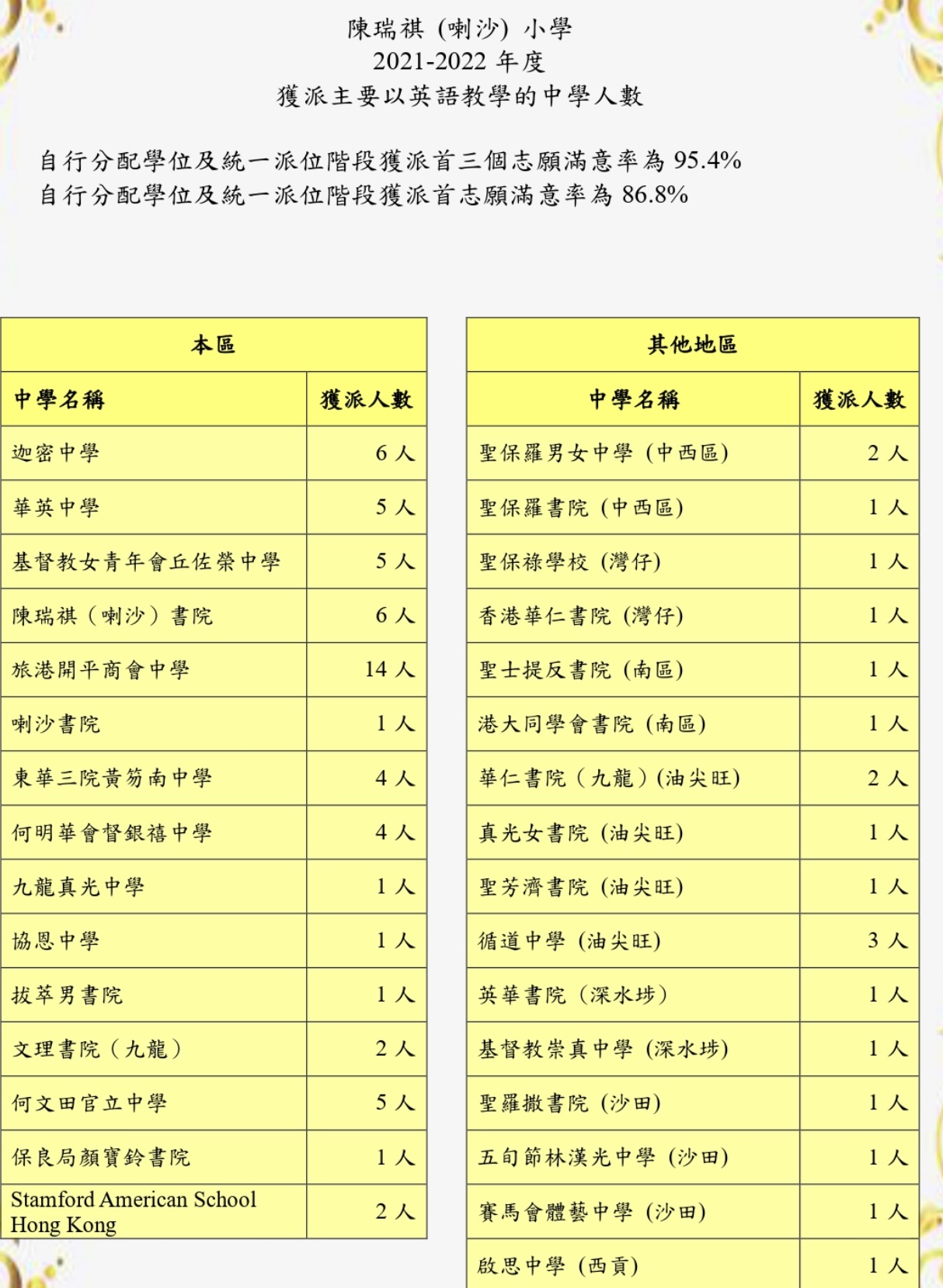 陳瑞祺 (喇沙) 小學
2021-2022 年度
獲派主要以英語教學的中學人數

自行分配學位及統一派位階段獲派首三個志願滿意率為 95.4%
自行分配學位及統一派位階段獲派首志願滿意率為 86.8%

| 本區 | |
|---|---|
| 中學名稱 | 獲派人數 |
| 迦密中學 | 6 人 |
| 華英中學 | 5 人 |
| 基督教女青年會丘佐榮中學 | 5 人 |
| 陳瑞祺（喇沙）書院 | 6 人 |
| 旅港開平商會中學 | 14 人 |
| 喇沙書院 | 1 人 |
| 東華三院黃笏南中學 | 4 人 |
| 何明華會督銀禧中學 | 4 人 |
| 九龍真光中學 | 1 人 |
| 協恩中學 | 1 人 |
| 拔萃男書院 | 1 人 |
| 文理書院（九龍） | 2 人 |
| 何文田官立中學 | 5 人 |
| 保良局顏寶鈴書院 | 1 人 |
| Stamford American School Hong Kong | 2 人 |

| 其他地區 | |
|---|---|
| 中學名稱 | 獲派人數 |
| 聖保羅男女中學 (中西區) | 2 人 |
| 聖保羅書院 (中西區) | 1 人 |
| 聖保祿學校 (灣仔) | 1 人 |
| 香港華仁書院 (灣仔) | 1 人 |
| 聖士提反書院 (南區) | 1 人 |
| 港大同學會書院 (南區) | 1 人 |
| 華仁書院（九龍）(油尖旺) | 2 人 |
| 真光女書院 (油尖旺) | 1 人 |
| 聖芳濟書院 (油尖旺) | 1 人 |
| 循道中學 (油尖旺) | 3 人 |
| 英華書院（深水埗） | 1 人 |
| 基督教崇真中學 (深水埗) | 1 人 |
| 聖羅撒書院 (沙田) | 1 人 |
| 五旬節林漢光中學 (沙田) | 1 人 |
| 賽馬會體藝中學 (沙田) | 1 人 |
| 啟思中學 (西貢) | 1 人 |